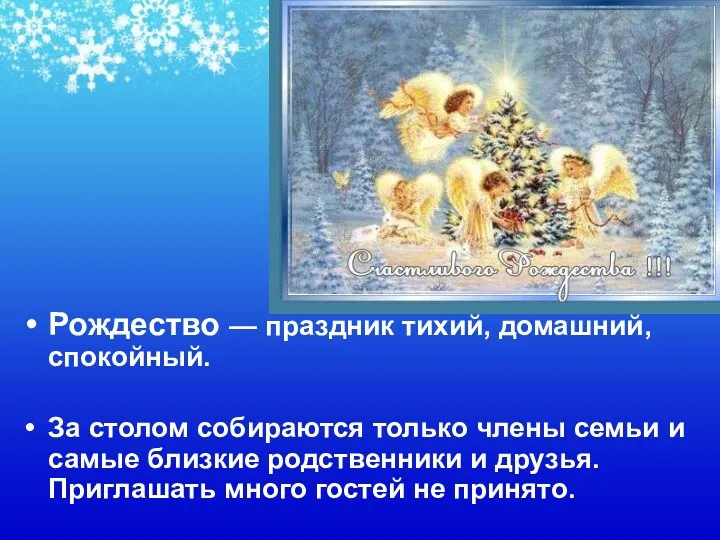 Счастливого Рождества !!!

• Рождество — праздник тихий, домашний, спокойный.

• За столом собираются только члены семьи и самые близкие родственники и друзья. Приглашать много гостей не принято.